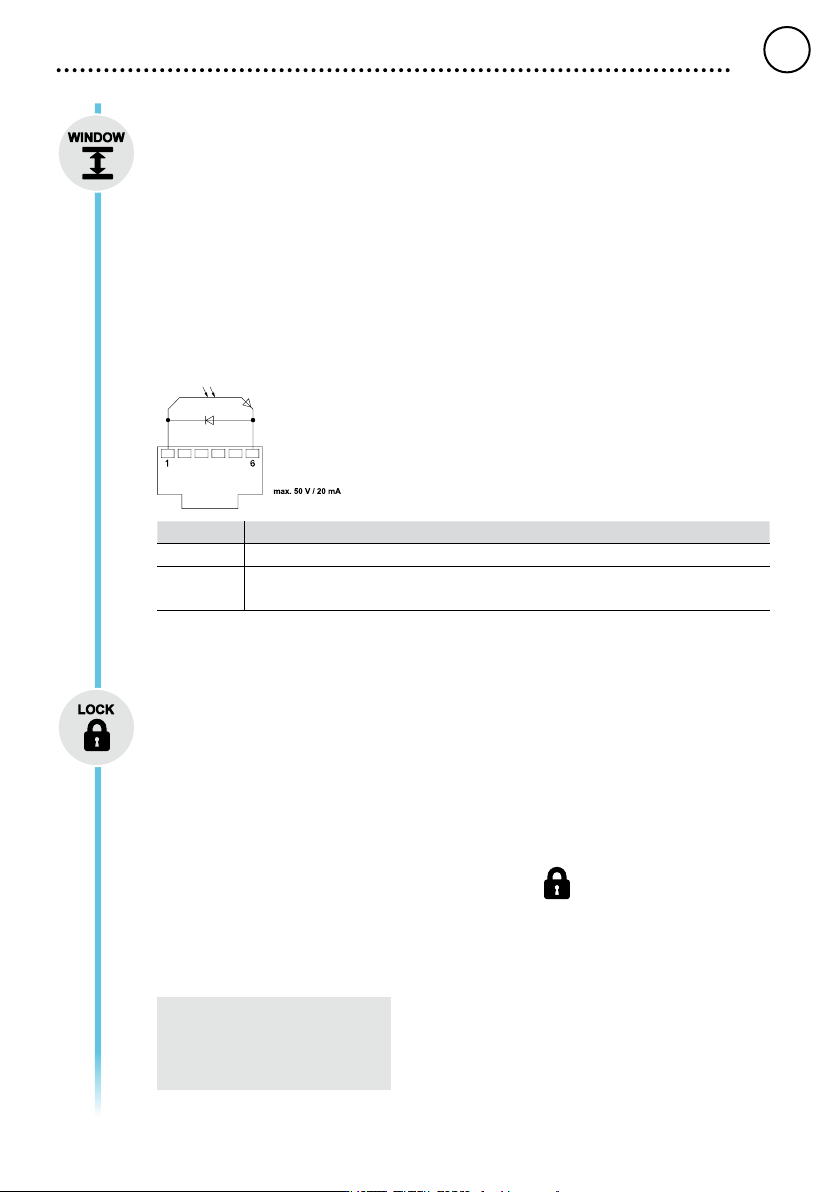 WINDOW

1

6

max. 50 V / 20 mA

LOCK